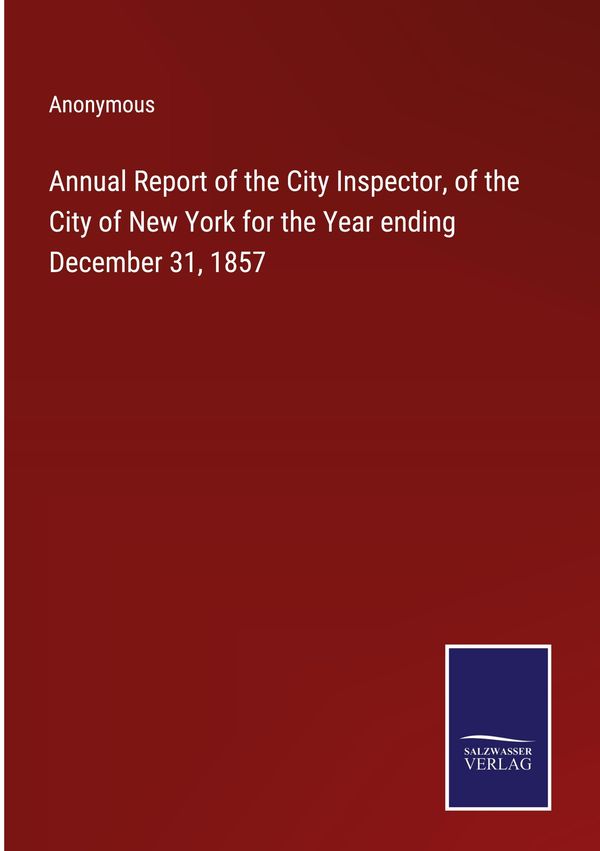 Anonymous

Annual Report of the City Inspector, of the City of New York for the Year ending December 31, 1857

SALZWASSER
VERLAG